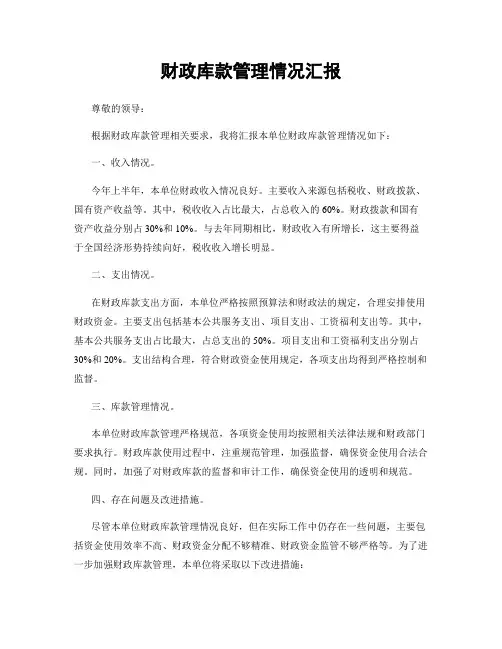 财政库款管理情况汇报

尊敬的领导：

根据财政库款管理相关要求，我将汇报本单位财政库款管理情况如下：

一、收入情况。

今年上半年，本单位财政收入情况良好。主要收入来源包括税收、财政拨款、国有资产收益等。其中，税收收入占比最大，占总收入的60%。财政拨款和国有资产收益分别占30%和10%。与去年同期相比，财政收入有所增长，这主要得益于全国经济形势持续向好，税收收入增长明显。

二、支出情况。

在财政库款支出方面，本单位严格按照预算法和财政法的规定，合理安排使用财政资金。主要支出包括基本公共服务支出、项目支出、工资福利支出等。其中，基本公共服务支出占比最大，占总支出的50%。项目支出和工资福利支出分别占30%和20%。支出结构合理，符合财政资金使用规定，各项支出均得到严格控制和监督。

三、库款管理情况。

本单位财政库款管理严格规范，各项资金使用均按照相关法律法规和财政部门要求执行。财政库款使用过程中，注重规范管理，加强监督，确保资金使用合法合规。同时，加强了对财政库款的监督和审计工作，确保资金使用的透明和规范。

四、存在问题及改进措施。

尽管本单位财政库款管理情况良好，但在实际工作中仍存在一些问题，主要包括资金使用效率不高、财政资金分配不够精准、财政资金监管不够严格等。为了进一步加强财政库款管理，本单位将采取以下改进措施：